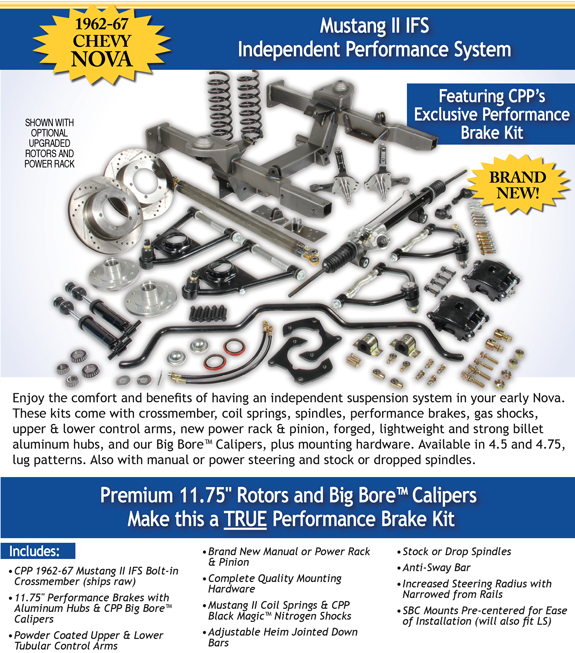 1962-67 CHEVY NOVA

Mustang II IFS
Independent Performance System

Featuring CPP's Exclusive Performance Brake Kit

SHOWN WITH OPTIONAL UPGRADED ROTORS AND POWER RACK

BRAND NEW!

Enjoy the comfort and benefits of having an independent suspension system in your early Nova. These kits come with crossmember, coil springs, spindles, performance brakes, gas shocks, upper & lower control arms, new power rack & pinion, forged, lightweight and strong billet aluminum hubs, and our Big Bore™ Calipers, plus mounting hardware. Available in 4.5 and 4.75, lug patterns. Also with manual or power steering and stock or dropped spindles.

Premium 11.75" Rotors and Big Bore™ Calipers
Make this a TRUE Performance Brake Kit

Includes:

• CPP 1962-67 Mustang II IFS Bolt-in Crossmember (ships raw)
• 11.75" Performance Brakes with Aluminum Hubs & CPP Big Bore™ Calipers
• Powder Coated Upper & Lower Tubular Control Arms

• Brand New Manual or Power Rack & Pinion
• Complete Quality Mounting Hardware
• Mustang II Coil Springs & CPP Black Magic™ Nitrogen Shocks
• Adjustable Heim Jointed Down Bars

• Stock or Drop Spindles
• Anti-Sway Bar
• Increased Steering Radius with Narrowed from Rails
• SBC Mounts Pre-centered for Ease of Installation (will also fit LS)